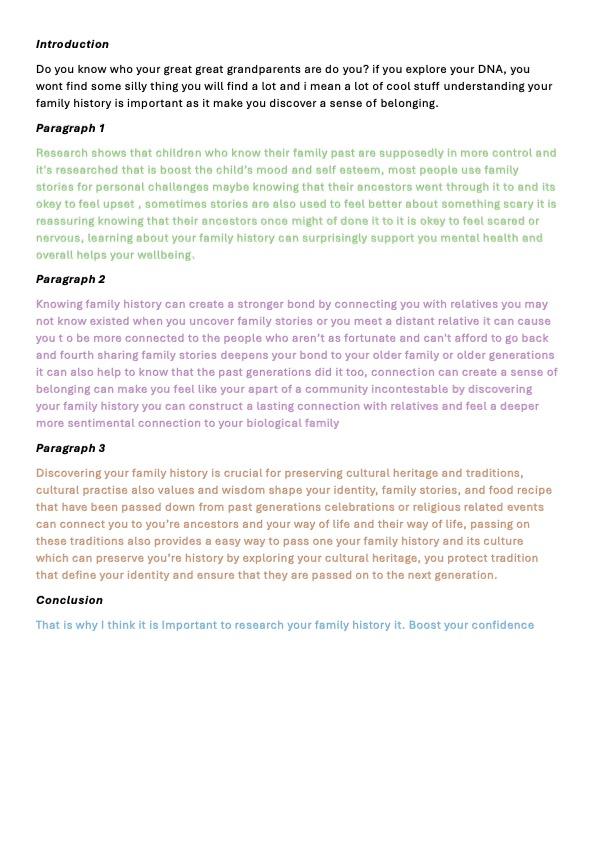 Introduction

Do you know who your great great grandparents are do you? if you explore your DNA, you wont find some silly thing you will find a lot and i mean a lot of cool stuff understanding your family history is important as it make you discover a sense of belonging.

Paragraph 1

Research shows that children who know their family past are supposedly in more control and it's researched that is boost the child's mood and self esteem, most people use family stories for personal challenges maybe knowing that their ancestors went through it to and its okey to feel upset , sometimes stories are also used to feel better about something scary it is reassuring knowing that their ancestors once might of done it to it is okey to feel scared or nervous, learning about your family history can surprisingly support you mental health and overall helps your wellbeing.

Paragraph 2

Knowing family history can create a stronger bond by connecting you with relatives you may not know existed when you uncover family stories or you meet a distant relative it can cause you t o be more connected to the people who aren't as fortunate and can't afford to go back and fourth sharing family stories deepens your bond to your older family or older generations it can also help to know that the past generations did it too, connection can create a sense of belonging can make you feel like your apart of a community incontestable by discovering your family history you can construct a lasting connection with relatives and feel a deeper more sentimental connection to your biological family

Paragraph 3

Discovering your family history is crucial for preserving cultural heritage and traditions, cultural practise also values and wisdom shape your identity, family stories, and food recipe that have been passed down from past generations celebrations or religious related events can connect you to you're ancestors and your way of life and their way of life, passing on these traditions also provides a easy way to pass one your family history and its culture which can preserve you're history by exploring your cultural heritage, you protect tradition that define your identity and ensure that they are passed on to the next generation.

Conclusion

That is why I think it is Important to research your family history it. Boost your confidence